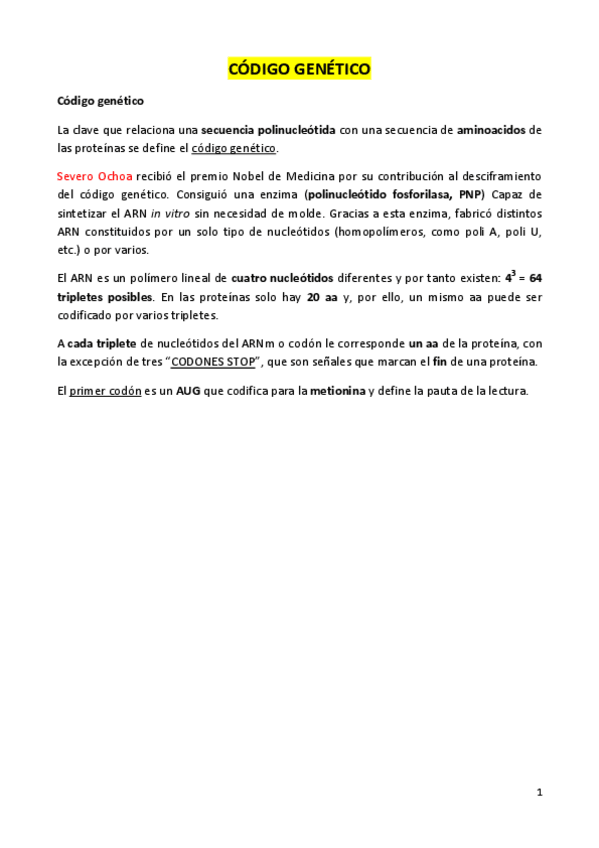 CÓDIGO GENÉTICO

Código genético

La clave que relaciona una secuencia polinucleótida con una secuencia de aminoacidos de las proteínas se define el código genético.

Severo Ochoa recibió el premio Nobel de Medicina por su contribución al desciframiento del código genético. Consiguió una enzima (polinucleótido fosforilasa, PNP) Capaz de sintetizar el ARN in vitro sin necesidad de molde. Gracias a esta enzima, fabricó distintos ARN constituidos por un solo tipo de nucleótidos (homopolímeros, como poli A, poli U, etc.) o por varios.

El ARN es un polímero lineal de cuatro nucleótidos diferentes y por tanto existen: $4^3 = 64$ tripletes posibles. En las proteínas solo hay 20 aa y, por ello, un mismo aa puede ser codificado por varios tripletes.

A cada triplete de nucleótidos del ARNm o codón le corresponde un aa de la proteína, con la excepción de tres “CODONES STOP”, que son señales que marcan el fin de una proteína.

El primer codón es un AUG que codifica para la metionina y define la pauta de la lectura.

1